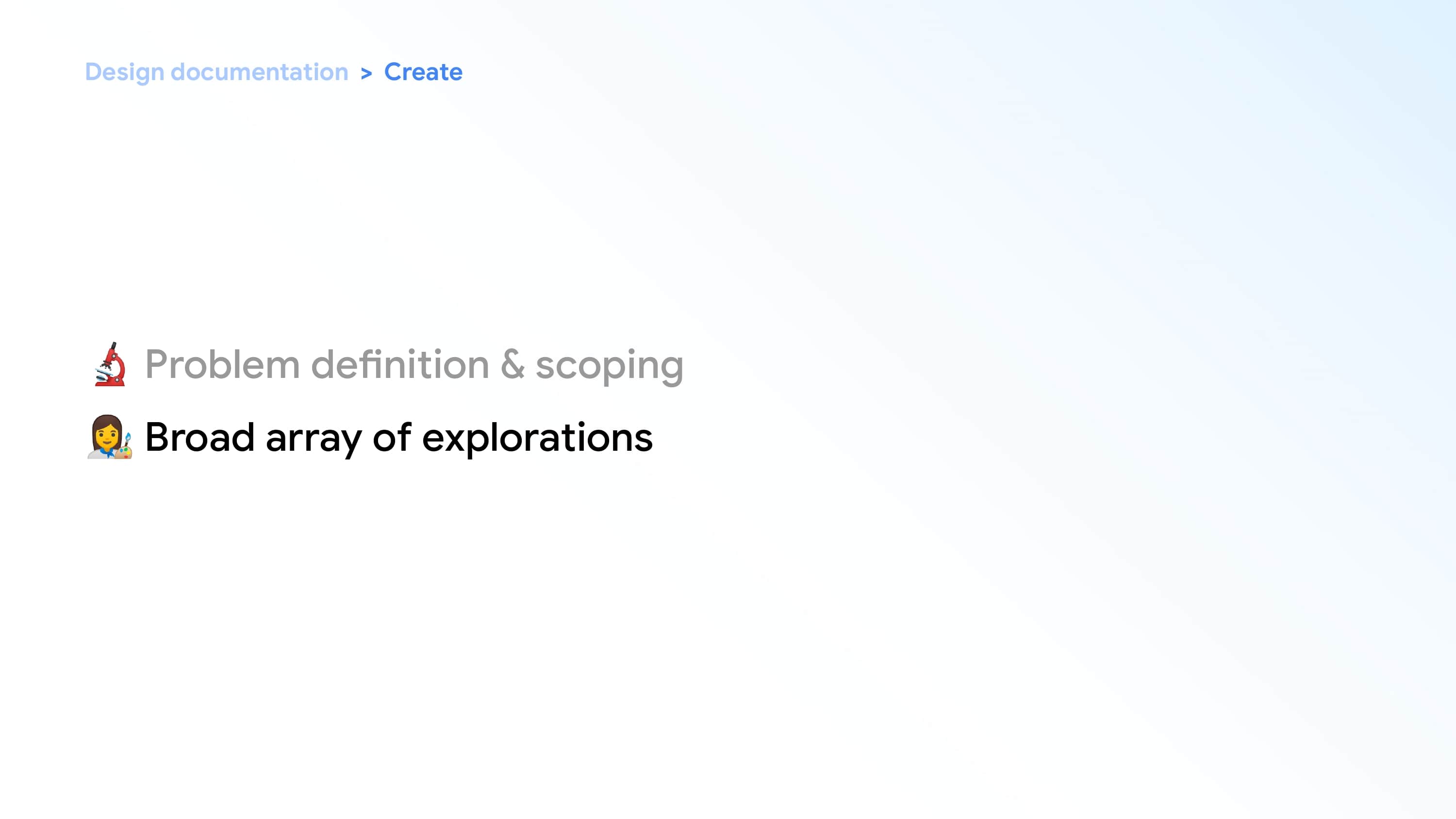 Design documentation > Create

🔬 Problem definition & scoping

👩‍🎨 Broad array of explorations